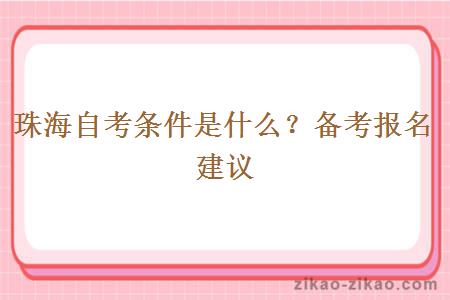 珠海自考条件是什么？备考报名建议

zikao-zikao.com